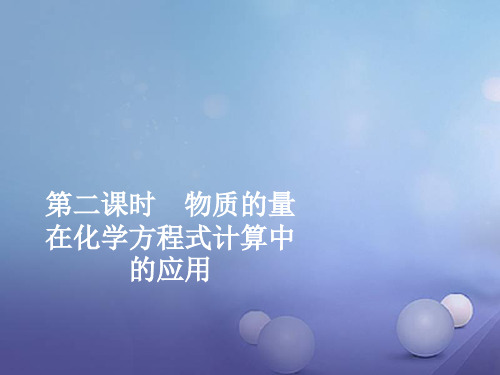 第二课时　物质的量在化学方程式计算中的应用